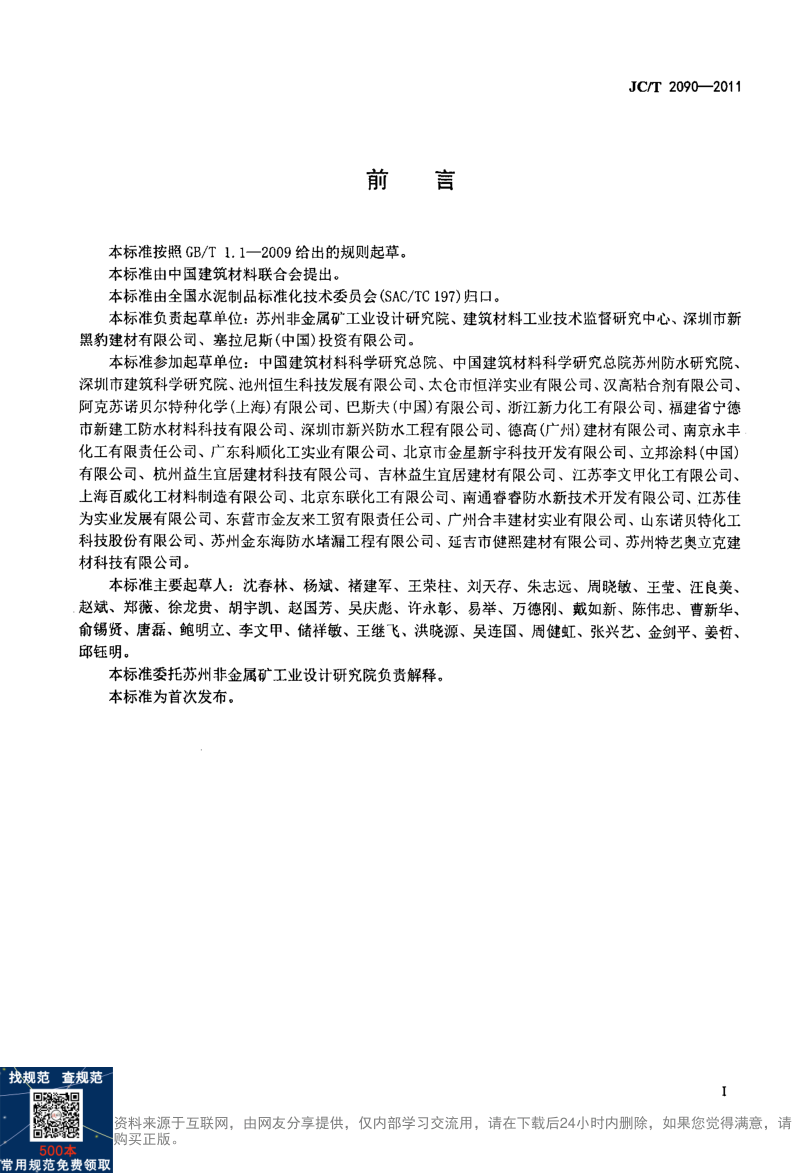 JC/T 2090—2011

前　言

本标准按照 GB/T 1.1—2009 给出的规则起草。

本标准由中国建筑材料联合会提出。

本标准由全国水泥制品标准化技术委员会(SAC/TC 197)归口。

本标准负责起草单位：苏州非金属矿工业设计研究院、建筑材料工业技术监督研究中心、深圳市新黑豹建材有限公司、塞拉尼斯(中国)投资有限公司。

本标准参加起草单位：中国建筑材料科学研究总院、中国建筑材料科学研究总院苏州防水研究院、深圳市建筑科学研究院、池州恒生科技发展有限公司、太仓市恒洋实业有限公司、汉高粘合剂有限公司、阿克苏诺贝尔特种化学(上海)有限公司、巴斯夫(中国)有限公司、浙江新力化工有限公司、福建省宁德市新建工防水材料科技有限公司、深圳市新兴防水工程有限公司、德高(广州)建材有限公司、南京永丰化工有限责任公司、广东科顺化工实业有限公司、北京市金星新宇科技开发有限公司、立邦涂料(中国)有限公司、杭州益生宜居建材科技有限公司、吉林益生宜居建材有限公司、江苏李文甲化工有限公司、上海百威化工材料制造有限公司、北京东联化工有限公司、南通睿睿防水新技术开发有限公司、江苏佳为实业发展有限公司、东营市金友来工贸有限责任公司、广州合丰建材实业有限公司、山东诺贝特化工科技股份有限公司、苏州金东海防水堵漏工程有限公司、延吉市健熙建材有限公司、苏州特艺奥立克建材科技有限公司。

本标准主要起草人：沈春林、杨斌、褚建军、王荣柱、刘天存、朱志远、周晓敏、王莹、汪良美、赵斌、郑薇、徐龙贵、胡宇凯、赵国芳、吴庆彪、许永彰、易举、万德刚、戴如新、陈伟忠、曹新华、俞锡贤、唐磊、鲍明立、李文甲、储祥敏、王继飞、洪晓源、吴连国、周健虹、张兴艺、金剑平、姜哲、邱钰明。

本标准委托苏州非金属矿工业设计研究院负责解释。

本标准为首次发布。

I

找规范 查规范
500本
常用规范免费领取

资料来源于互联网，由网友分享提供，仅内部学习交流用，请在下载后24小时内删除，如果您觉得满意，请购买正版。